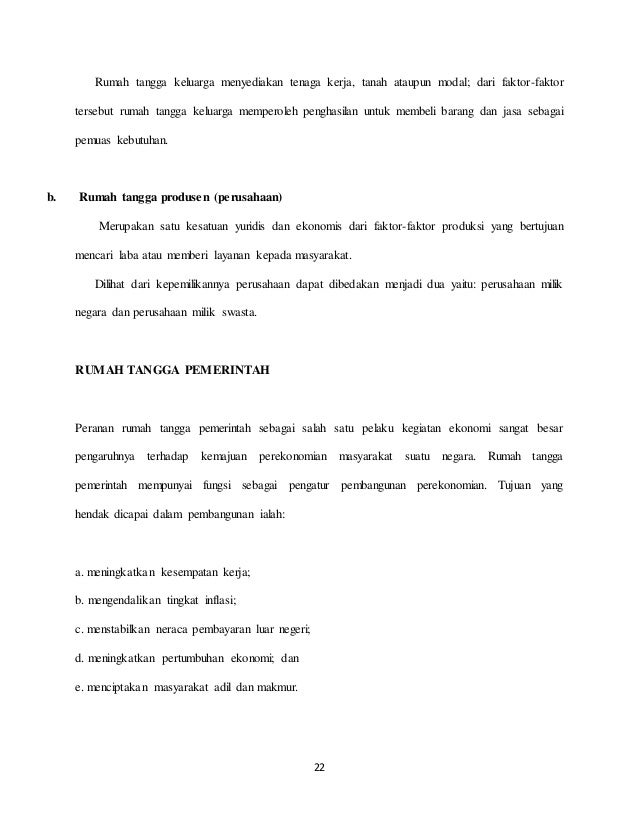 Rumah tangga keluarga menyediakan tenaga kerja, tanah ataupun modal; dari faktor-faktor tersebut rumah tangga keluarga memperoleh penghasilan untuk membeli barang dan jasa sebagai pemuas kebutuhan.

b. Rumah tangga produsen (perusahaan)

Merupakan satu kesatuan yuridis dan ekonomis dari faktor-faktor produksi yang bertujuan mencari laba atau memberi layanan kepada masyarakat.

Dilihat dari kepemilikannya perusahaan dapat dibedakan menjadi dua yaitu: perusahaan milik negara dan perusahaan milik swasta.

RUMAH TANGGA PEMERINTAH

Peranan rumah tangga pemerintah sebagai salah satu pelaku kegiatan ekonomi sangat besar pengaruhnya terhadap kemajuan perekonomian masyarakat suatu negara. Rumah tangga pemerintah mempunyai fungsi sebagai pengatur pembangunan perekonomian. Tujuan yang hendak dicapai dalam pembangunan ialah:

a. meningkatkan kesempatan kerja;

b. mengendalikan tingkat inflasi;

c. menstabilkan neraca pembayaran luar negeri;

d. meningkatkan pertumbuhan ekonomi; dan

e. menciptakan masyarakat adil dan makmur.

22